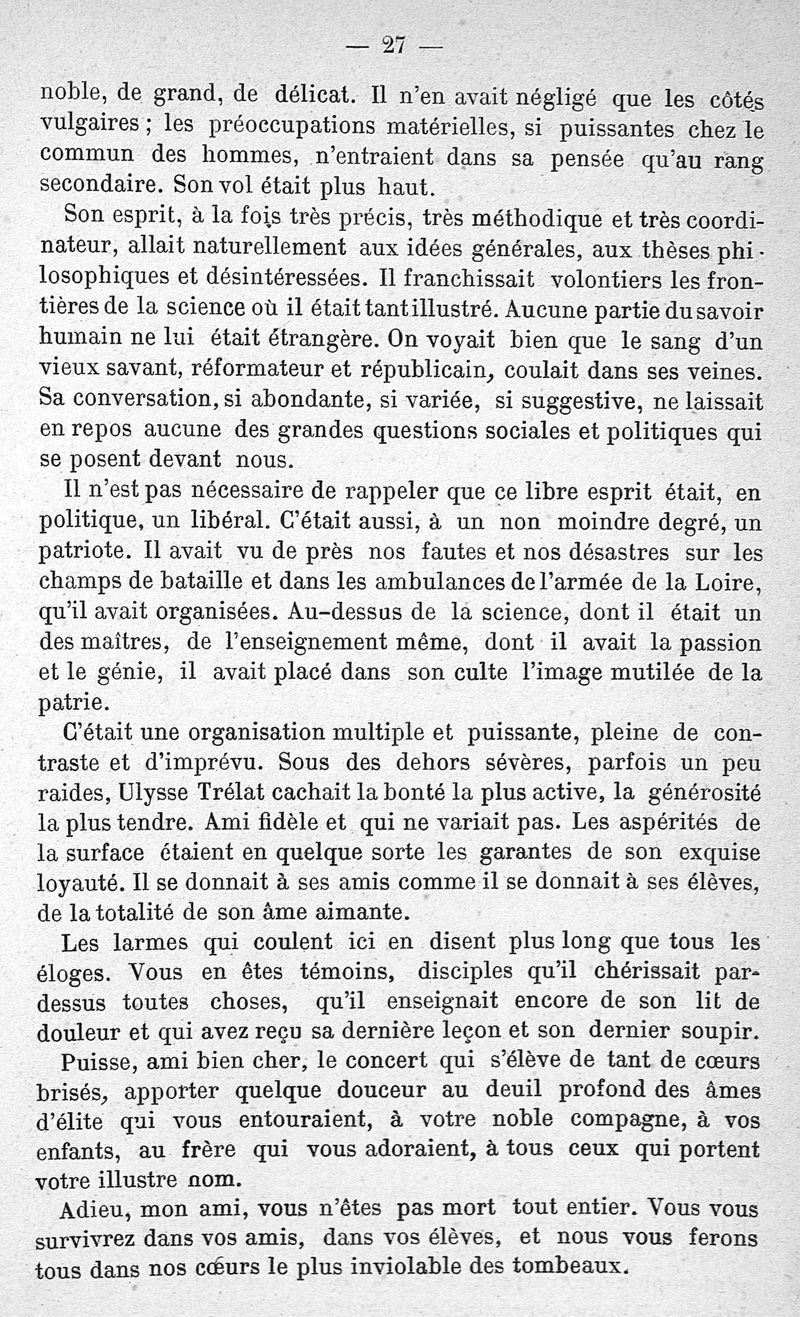 — 27 —

noble, de grand, de délicat. Il n'en avait négligé que les côtés vulgaires ; les préoccupations matérielles, si puissantes chez le commun des hommes, n'entraient dans sa pensée qu'au rang secondaire. Son vol était plus haut.

Son esprit, à la fois très précis, très méthodique et très coordinateur, allait naturellement aux idées générales, aux thèses philosophiques et désintéressées. Il franchissait volontiers les frontières de la science où il était tant illustré. Aucune partie du savoir humain ne lui était étrangère. On voyait bien que le sang d'un vieux savant, réformateur et républicain, coulait dans ses veines. Sa conversation, si abondante, si variée, si suggestive, ne laissait en repos aucune des grandes questions sociales et politiques qui se posent devant nous.

Il n'est pas nécessaire de rappeler que ce libre esprit était, en politique, un libéral. C'était aussi, à un non moindre degré, un patriote. Il avait vu de près nos fautes et nos désastres sur les champs de bataille et dans les ambulances de l'armée de la Loire, qu'il avait organisées. Au-dessus de la science, dont il était un des maîtres, de l'enseignement même, dont il avait la passion et le génie, il avait placé dans son culte l'image mutilée de la patrie.

C'était une organisation multiple et puissante, pleine de contraste et d'imprévu. Sous des dehors sévères, parfois un peu raides, Ulysse Trélat cachait la bonté la plus active, la générosité la plus tendre. Ami fidèle et qui ne variait pas. Les aspérités de la surface étaient en quelque sorte les garantes de son exquise loyauté. Il se donnait à ses amis comme il se donnait à ses élèves, de la totalité de son âme aimante.

Les larmes qui coulent ici en disent plus long que tous les éloges. Vous en êtes témoins, disciples qu'il chérissait par-dessus toutes choses, qu'il enseignait encore de son lit de douleur et qui avez reçu sa dernière leçon et son dernier soupir.

Puisse, ami bien cher, le concert qui s'élève de tant de cœurs brisés, apporter quelque douceur au deuil profond des âmes d'élite qui vous entouraient, à votre noble compagne, à vos enfants, au frère qui vous adoraient, à tous ceux qui portent votre illustre nom.

Adieu, mon ami, vous n'êtes pas mort tout entier. Vous vous survivrez dans vos amis, dans vos élèves, et nous vous ferons tous dans nos cœurs le plus inviolable des tombeaux.